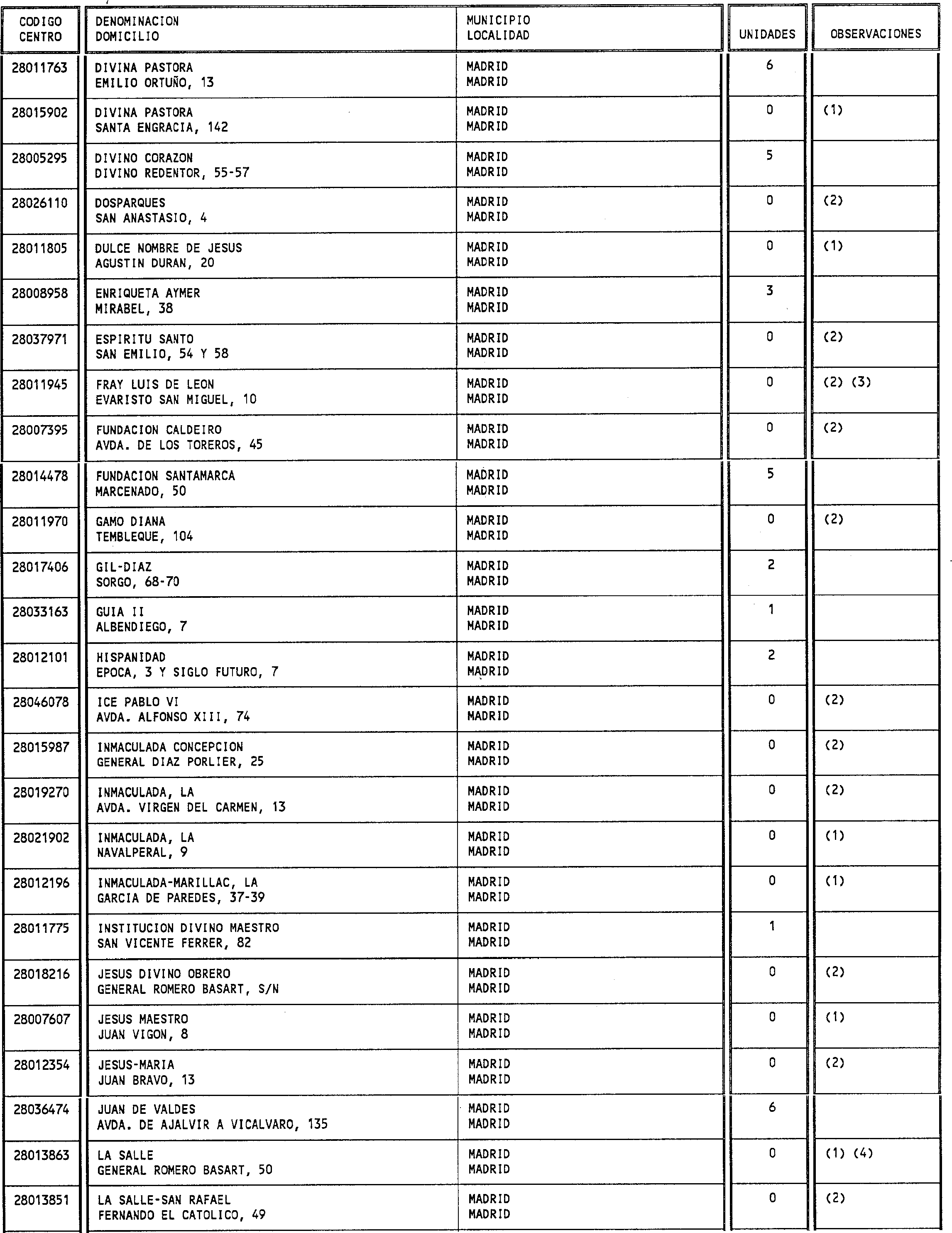 | CODIGO CENTRO | DENOMINACION DOMICILIO | MUNICIPIO LOCALIDAD | UNIDADES | OBSERVACIONES |
|---|---|---|---|---|
| 28011763 | DIVINA PASTORA EMILIO ORTUÑO, 13 | MADRID MADRID | 6 | |
| 28015902 | DIVINA PASTORA SANTA ENGRACIA, 142 | MADRID MADRID | 0 | (1) |
| 28005295 | DIVINO CORAZON DIVINO REDENTOR, 55-57 | MADRID MADRID | 5 | |
| 28026110 | DOSPARQUES SAN ANASTASIO, 4 | MADRID MADRID | 0 | (2) |
| 28011805 | DULCE NOMBRE DE JESUS AGUSTIN DURAN, 20 | MADRID MADRID | 0 | (1) |
| 28008958 | ENRIQUETA AYMER MIRABEL, 38 | MADRID MADRID | 3 | |
| 28037971 | ESPIRITU SANTO SAN EMILIO, 54 Y 58 | MADRID MADRID | 0 | (2) |
| 28011945 | FRAY LUIS DE LEON EVARISTO SAN MIGUEL, 10 | MADRID MADRID | 0 | (2) (3) |
| 28007395 | FUNDACION CALDEIRO AVDA. DE LOS TOREROS, 45 | MADRID MADRID | 0 | (2) |
| 28014478 | FUNDACION SANTAMARCA MARCENADO, 50 | MADRID MADRID | 5 | |
| 28011970 | GAMO DIANA TEMBLEQUE, 104 | MADRID MADRID | 0 | (2) |
| 28017406 | GIL-DIAZ SORGO, 68-70 | MADRID MADRID | 2 | |
| 28033163 | GUIA II ALBENDIEGO, 7 | MADRID MADRID | 1 | |
| 28012101 | HISPANIDAD EPOCA, 3 Y SIGLO FUTURO, 7 | MADRID MADRID | 2 | |
| 28046078 | ICE PABLO VI AVDA. ALFONSO XIII, 74 | MADRID MADRID | 0 | (2) |
| 28015987 | INMACULADA CONCEPCION GENERAL DIAZ PORLIER, 25 | MADRID MADRID | 0 | (2) |
| 28019270 | INMACULADA, LA AVDA. VIRGEN DEL CARMEN, 13 | MADRID MADRID | 0 | (2) |
| 28021902 | INMACULADA, LA NAVALPERAL, 9 | MADRID MADRID | 0 | (1) |
| 28012196 | INMACULADA-MARILLAC, LA GARCIA DE PAREDES, 37-39 | MADRID MADRID | 0 | (1) |
| 28011775 | INSTITUCION DIVINO MAESTRO SAN VICENTE FERRER, 82 | MADRID MADRID | 1 | |
| 28018216 | JESUS DIVINO OBRERO GENERAL ROMERO BASART, S/N | MADRID MADRID | 0 | (2) |
| 28007607 | JESUS MAESTRO JUAN VIGON, 8 | MADRID MADRID | 0 | (1) |
| 28012354 | JESUS-MARIA JUAN BRAVO, 13 | MADRID MADRID | 0 | (2) |
| 28036474 | JUAN DE VALDES AVDA. DE AJALVIR A VICALVARO, 135 | MADRID MADRID | 6 | |
| 28013863 | LA SALLE GENERAL ROMERO BASART, 50 | MADRID MADRID | 0 | (1) (4) |
| 28013851 | LA SALLE-SAN RAFAEL FERNANDO EL CATOLICO, 49 | MADRID MADRID | 0 | (2) |